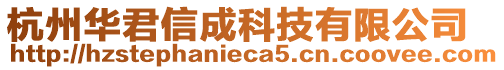 杭州华君信成科技有限公司
http://hzstephanieca5.cn.coovee.com